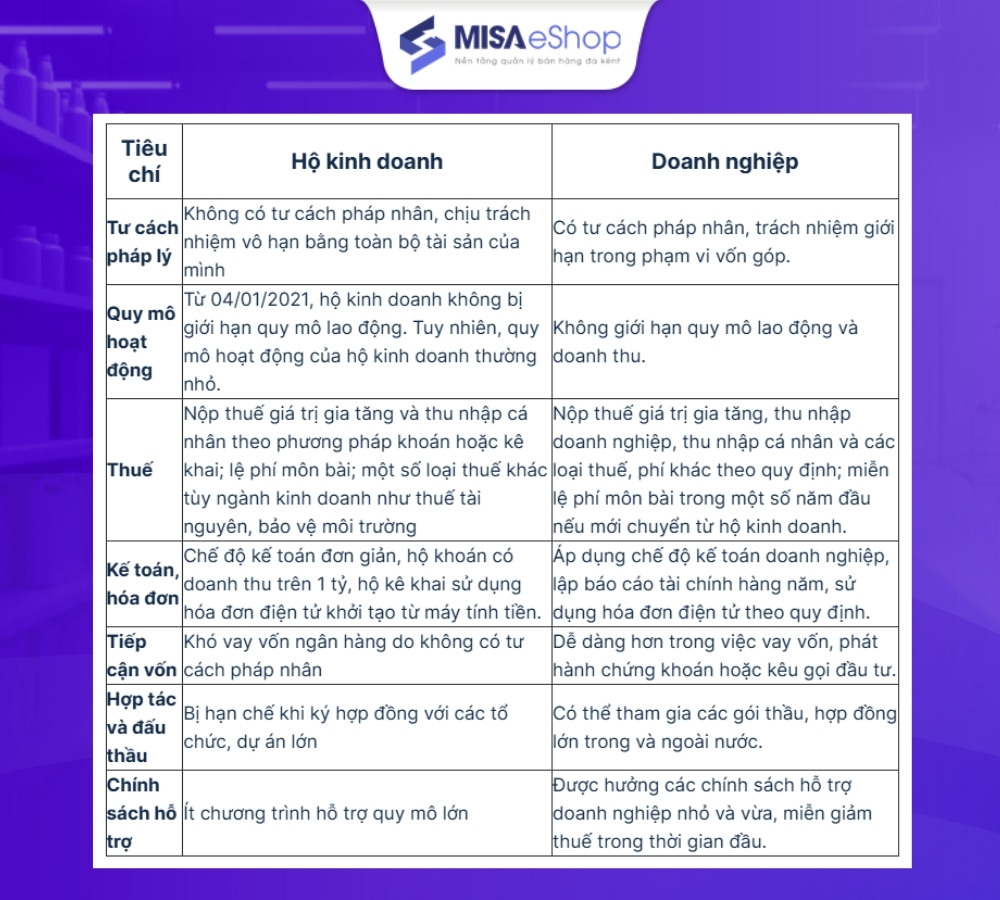 MISA eShop
Nền tảng quản lý bán hàng đa kênh

| Tiêu chí | Hộ kinh doanh | Doanh nghiệp |
|---|---|---|
| Tư cách pháp lý | Không có tư cách pháp nhân, chịu trách nhiệm vô hạn bằng toàn bộ tài sản của mình | Có tư cách pháp nhân, trách nhiệm giới hạn trong phạm vi vốn góp. |
| Quy mô hoạt động | Từ 04/01/2021, hộ kinh doanh không bị giới hạn quy mô lao động. Tuy nhiên, quy mô hoạt động của hộ kinh doanh thường nhỏ. | Không giới hạn quy mô lao động và doanh thu. |
| Thuế | Nộp thuế giá trị gia tăng và thu nhập cá nhân theo phương pháp khoán hoặc kê khai; lệ phí môn bài; một số loại thuế khác tùy ngành kinh doanh như thuế tài nguyên, bảo vệ môi trường | Nộp thuế giá trị gia tăng, thu nhập doanh nghiệp, thu nhập cá nhân và các loại thuế, phí khác theo quy định; miễn lệ phí môn bài trong một số năm đầu nếu mới chuyển từ hộ kinh doanh. |
| Kế toán, hóa đơn | Chế độ kế toán đơn giản, hộ khoán có doanh thu trên 1 tỷ, hộ kê khai sử dụng hóa đơn điện tử khởi tạo từ máy tính tiền. | Áp dụng chế độ kế toán doanh nghiệp, lập báo cáo tài chính hàng năm, sử dụng hóa đơn điện tử theo quy định. |
| Tiếp cận vốn | Khó vay vốn ngân hàng do không có tư cách pháp nhân | Dễ dàng hơn trong việc vay vốn, phát hành chứng khoán hoặc kêu gọi đầu tư. |
| Hợp tác và đấu thầu | Bị hạn chế khi ký hợp đồng với các tổ chức, dự án lớn | Có thể tham gia các gói thầu, hợp đồng lớn trong và ngoài nước. |
| Chính sách hỗ trợ | Ít chương trình hỗ trợ quy mô lớn | Được hưởng các chính sách hỗ trợ doanh nghiệp nhỏ và vừa, miễn giảm thuế trong thời gian đầu. |